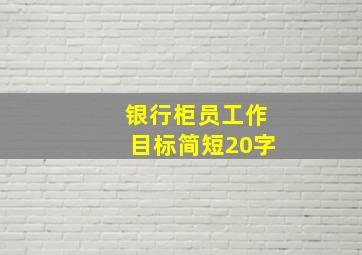 银行柜员工作目标简短20字